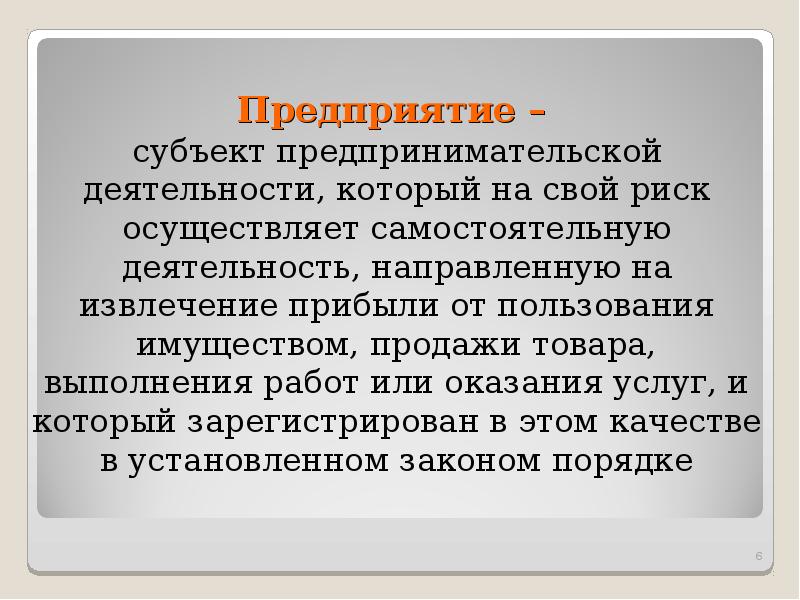 Предприятие –
субъект предпринимательской деятельности, который на свой риск осуществляет самостоятельную деятельность, направленную на извлечение прибыли от пользования имуществом, продажи товара, выполнения работ или оказания услуг, и который зарегистрирован в этом качестве в установленном законом порядке

6